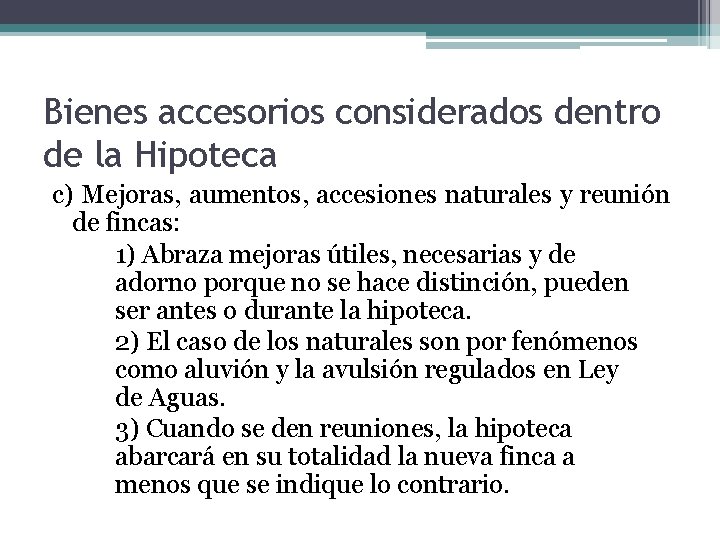 Bienes accesorios considerados dentro de la Hipoteca

c) Mejoras, aumentos, accesiones naturales y reunión de fincas:

1) Abraza mejoras útiles, necesarias y de adorno porque no se hace distinción, pueden ser antes o durante la hipoteca.

2) El caso de los naturales son por fenómenos como aluvión y la avulsión regulados en Ley de Aguas.

3) Cuando se den reuniones, la hipoteca abarcará en su totalidad la nueva finca a menos que se indique lo contrario.